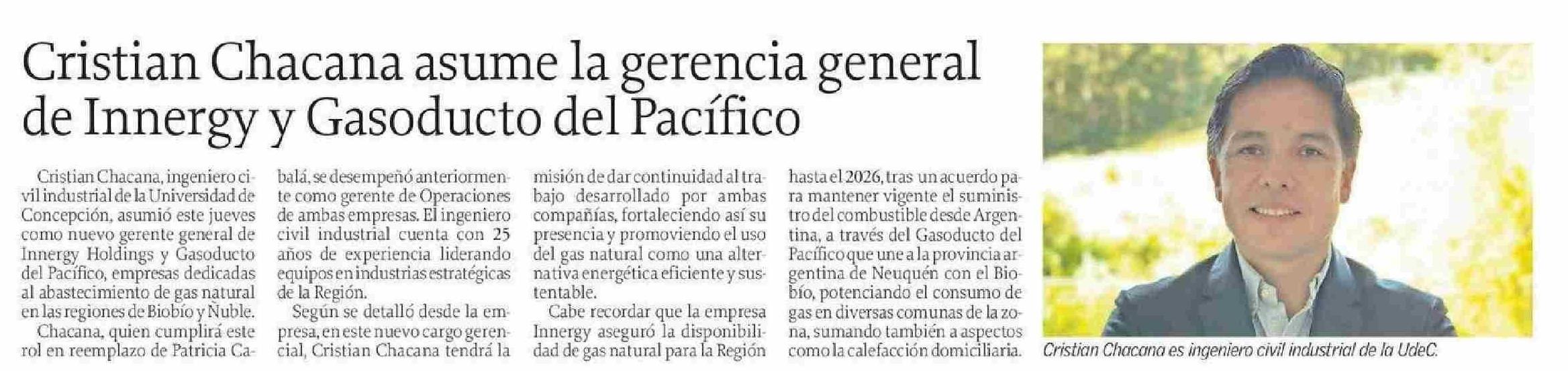 Cristian Chacana asume la gerencia general de Innergy y Gasoducto del Pacífico

Cristian Chacana, ingeniero civil industrial de la Universidad de Concepción, asumió este jueves como nuevo gerente general de Innergy Holdings y Gasoducto del Pacífico, empresas dedicadas al abastecimiento de gas natural en las regiones de Biobío y Ñuble.

Chacana, quien cumplirá este rol en reemplazo de Patricia Cabalá, se desempeñó anteriormente como gerente de Operaciones de ambas empresas. El ingeniero civil industrial cuenta con 25 años de experiencia liderando equipos en industrias estratégicas de la Región.

Según se detalló desde la empresa, en este nuevo cargo gerencial, Cristian Chacana tendrá la misión de dar continuidad al trabajo desarrollado por ambas compañías, fortaleciendo así su presencia y promoviendo el uso del gas natural como una alternativa energética eficiente y sustentable.

Cabe recordar que la empresa Innergy aseguró la disponibilidad de gas natural para la Región hasta el 2026, tras un acuerdo para mantener vigente el suministro del combustible desde Argentina, a través del Gasoducto del Pacífico que une a la provincia argentina de Neuquén con el Biobío, potenciando el consumo de gas en diversas comunas de la zona, sumando también a aspectos como la calefacción domiciliaria.

Cristian Chacana es ingeniero civil industrial de la UdeC.